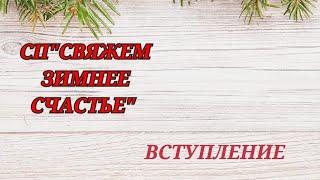 СП"СВЯЖЕМ ЗИМНЕЕ СЧАСТЬЕ"

ВСТУПЛЕНИЕ